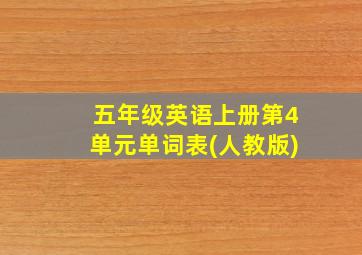 五年级英语上册第4单元单词表(人教版)